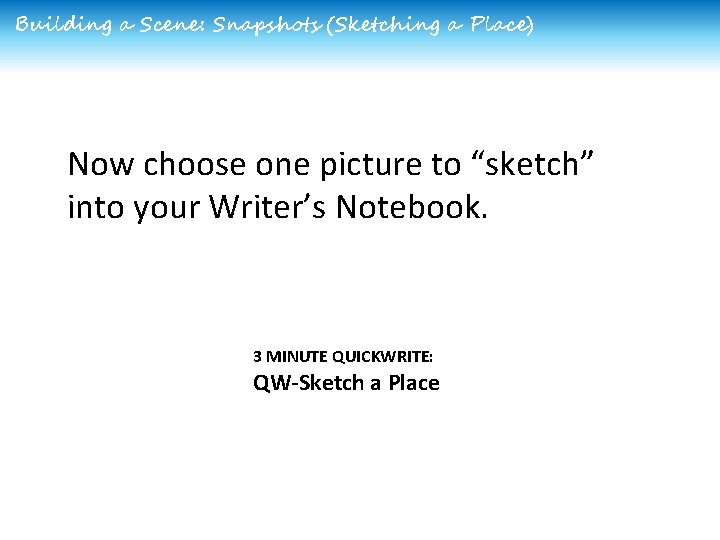 Building a Scene: Snapshots (Sketching a Place)

Now choose one picture to “sketch” into your Writer’s Notebook.

3 MINUTE QUICKWRITE:
QW-Sketch a Place